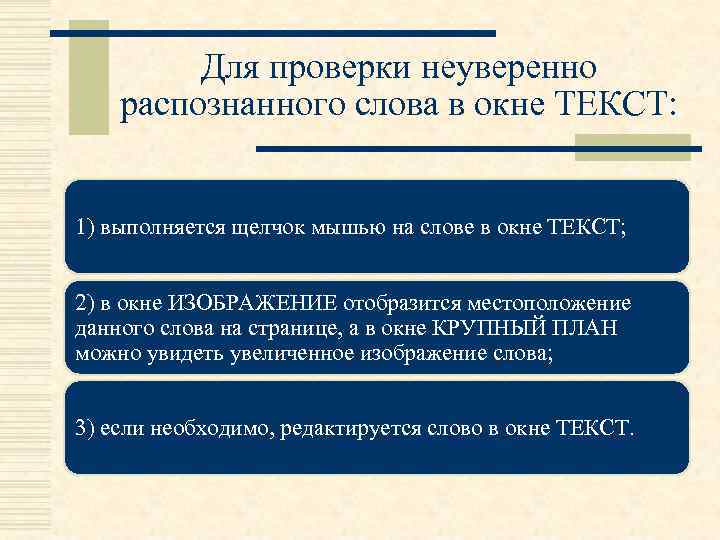 Для проверки неуверенно распознанного слова в окне ТЕКСТ:

1) выполняется щелчок мышью на слове в окне ТЕКСТ;

2) в окне ИЗОБРАЖЕНИЕ отобразится местоположение данного слова на странице, а в окне КРУПНЫЙ ПЛАН можно увидеть увеличенное изображение слова;

3) если необходимо, редактируется слово в окне ТЕКСТ.